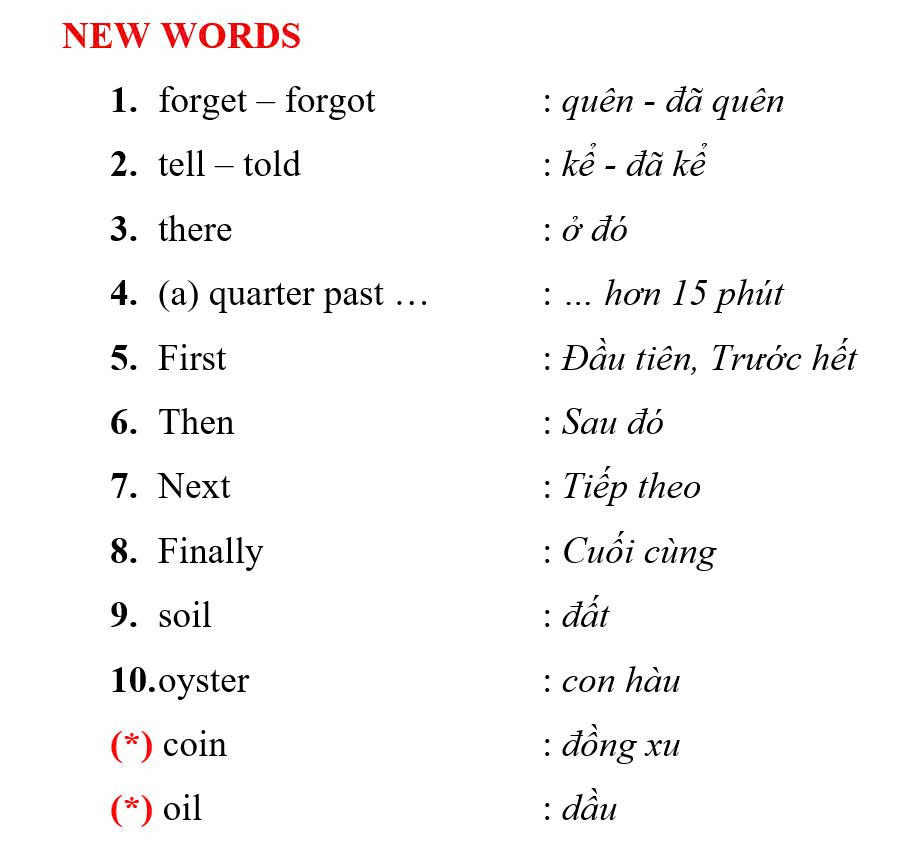 NEW WORDS

1. forget – forgot : quên - đã quên
2. tell – told : kể - đã kể
3. there : ở đó
4. (a) quarter past … : ... hơn 15 phút
5. First : Đầu tiên, Trước hết
6. Then : Sau đó
7. Next : Tiếp theo
8. Finally : Cuối cùng
9. soil : đất
10.oyster : con hàu
(*) coin : đồng xu
(*) oil : dầu